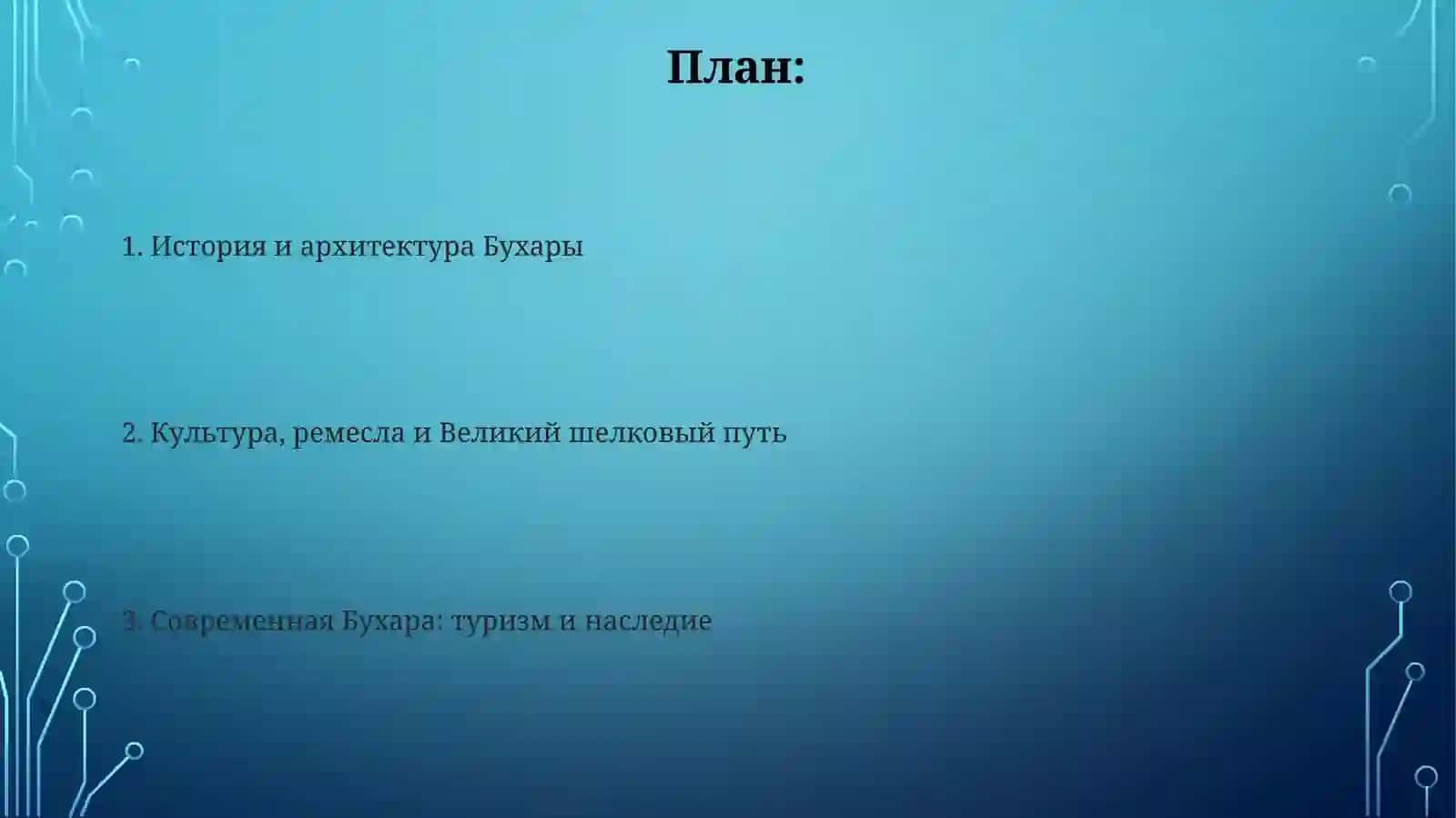 План:

1. История и архитектура Бухары

2. Культура, ремесла и Великий шелковый путь

3. Современная Бухара: туризм и наследие